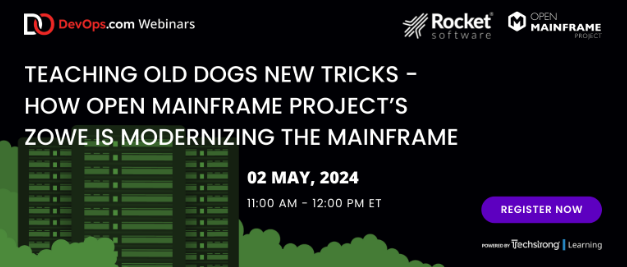 DevOps.com Webinars

Rocket software

OPEN MAINFRAME PROJECT

TEACHING OLD DOGS NEW TRICKS - HOW OPEN MAINFRAME PROJECT'S ZOWE IS MODERNIZING THE MAINFRAME

02 MAY, 2024

11:00 AM - 12:00 PM ET

REGISTER NOW

POWERED BY Techstrong | Learning